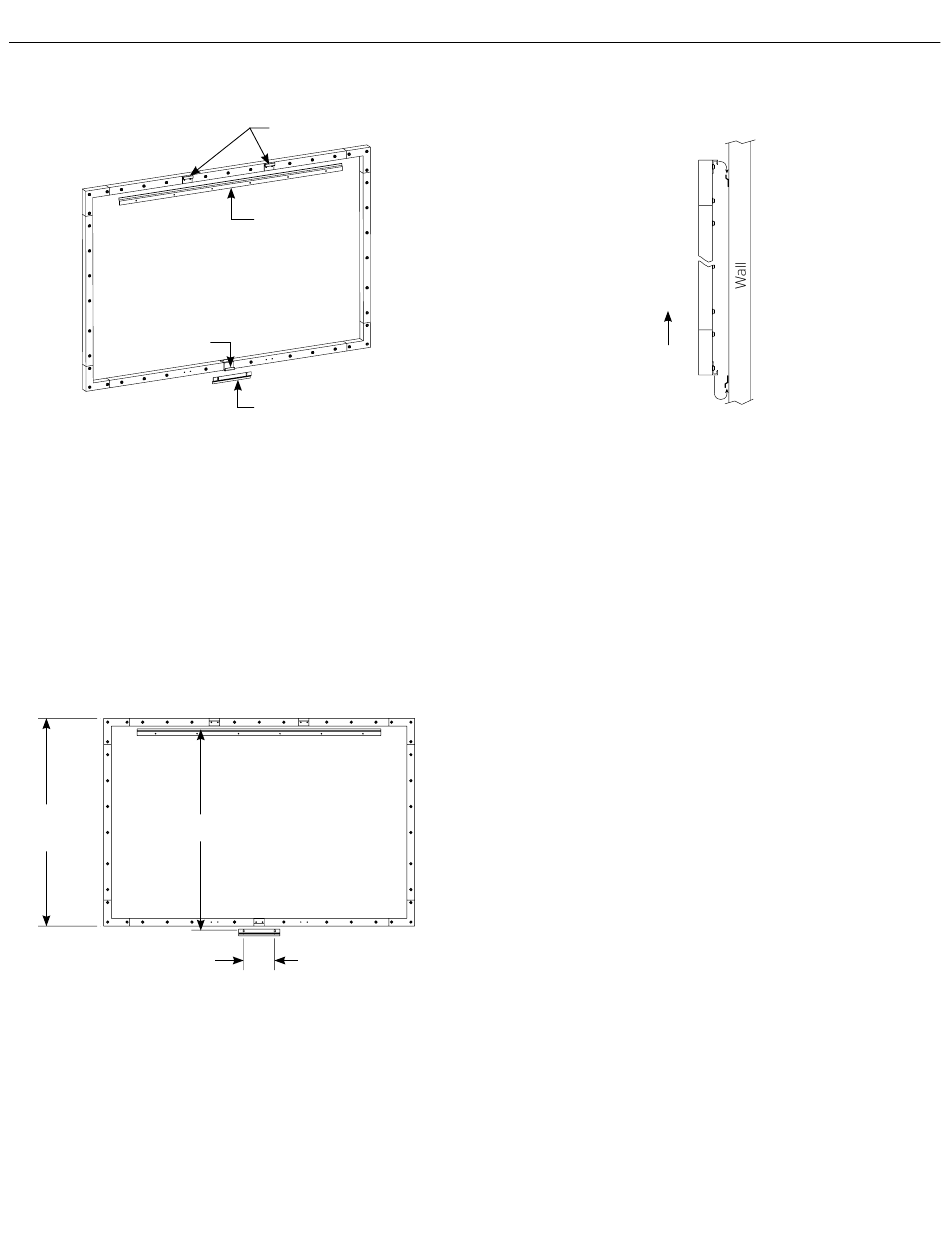 Wall